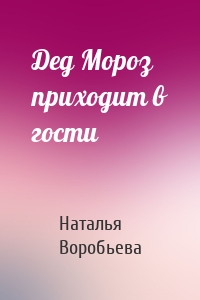 Дед Мороз приходит в гости

Наталья Воробьева